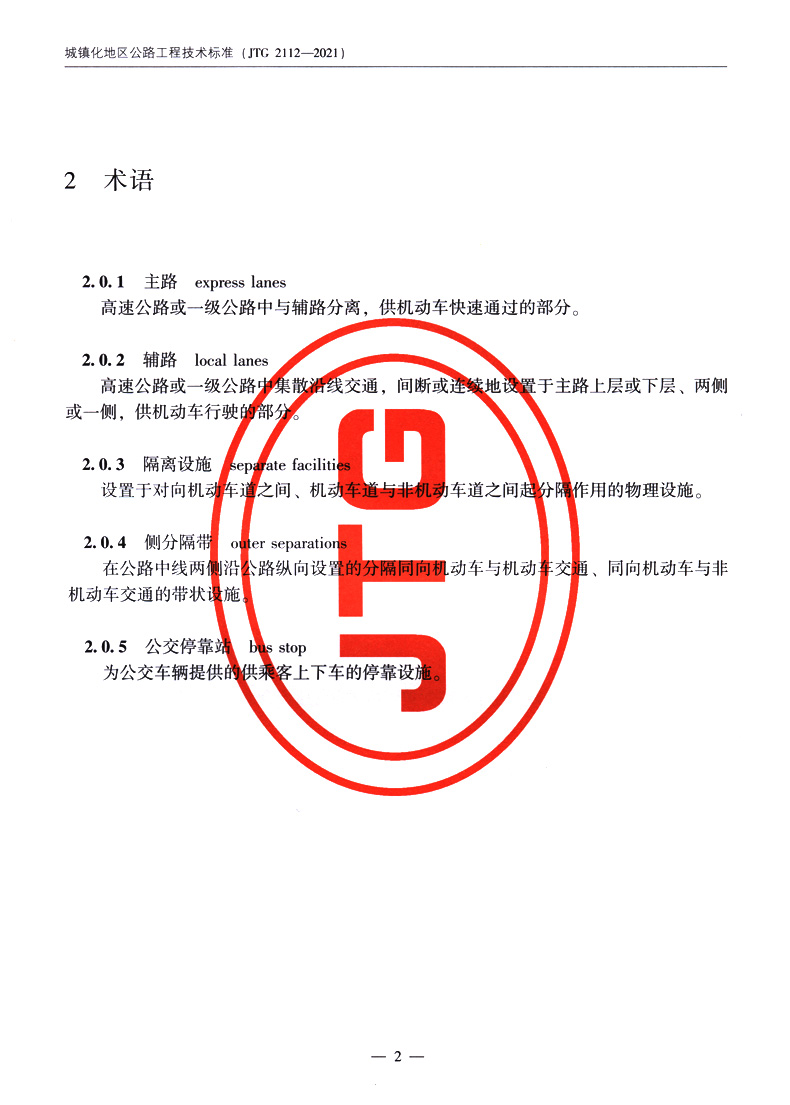 城镇化地区公路工程技术标准（JTG 2112—2021）

2 术语

2.0.1 主路 express lanes

高速公路或一级公路中与辅路分离，供机动车快速通过的部分。

2.0.2 辅路 local lanes

高速公路或一级公路中集散沿线交通，间断或连续地设置于主路上层或下层、两侧或一侧，供机动车行驶的部分。

2.0.3 隔离设施 separate facilities

设置于对向机动车道之间、机动车道与非机动车道之间起分隔作用的物理设施。

2.0.4 侧分隔带 outer separations

在公路中线两侧沿公路纵向设置的分隔同向机动车与机动车交通、同向机动车与非机动车交通的带状设施。

2.0.5 公交停靠站 bus stop

为公交车辆提供的供乘客上下车的停靠设施。

— 2 —

JTG